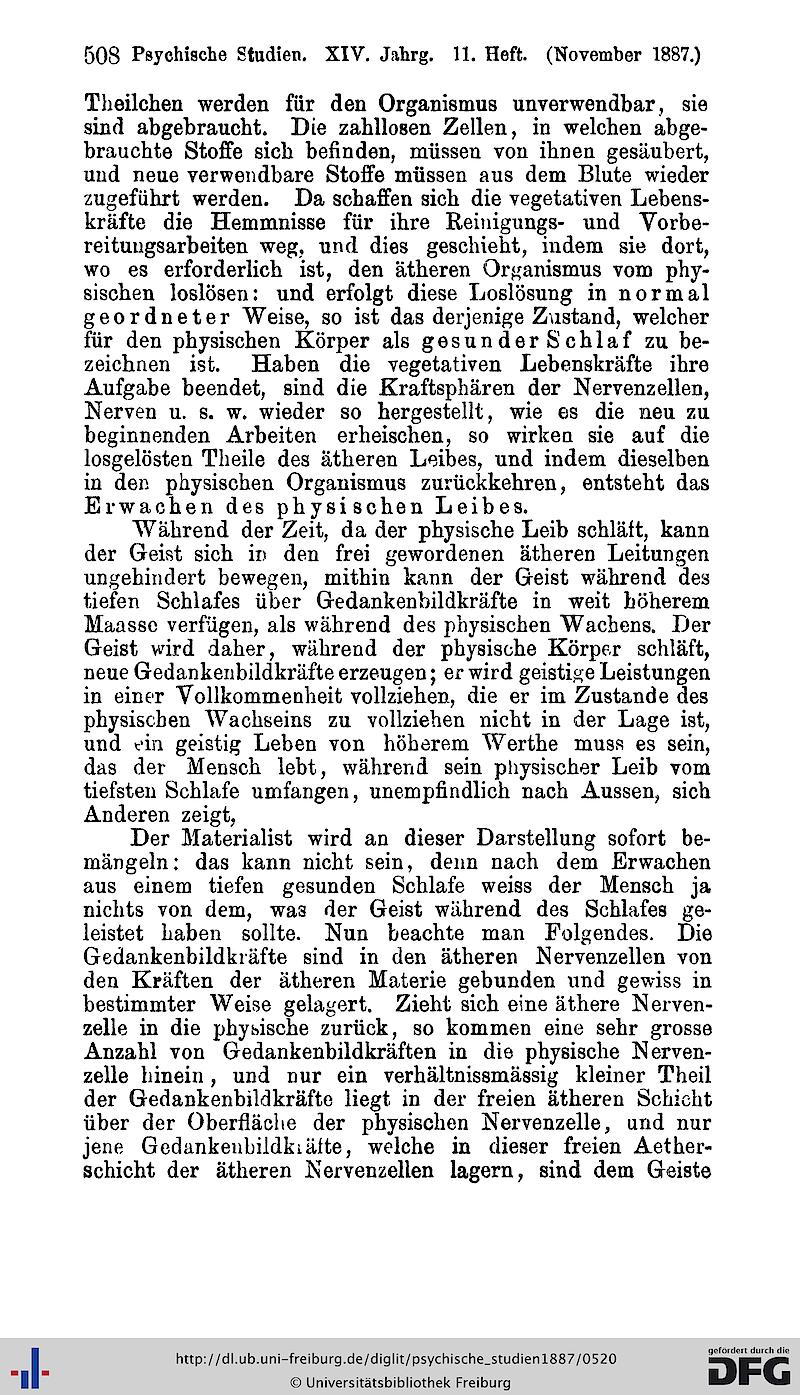 508 Psychische Studien. XIV. Jahrg. 11. Heft. (November 1887.)

Theilchen werden für den Organismus unverwendbar, sie sind abgebraucht. Die zahllosen Zellen, in welchen abgebrauchte Stoffe sich befinden, müssen von ihnen gesäubert, und neue verwendbare Stoffe müssen aus dem Blute wieder zugeführt werden. Da schaffen sich die vegetativen Lebenskräfte die Hemmnisse für ihre Reinigungs- und Vorbereitungsarbeiten weg, und dies geschieht, indem sie dort, wo es erforderlich ist, den ätheren Organismus vom physischen loslösen: und erfolgt diese Loslösung in normal geordneter Weise, so ist das derjenige Zustand, welcher für den physischen Körper als gesunder Schlaf zu bezeichnen ist. Haben die vegetativen Lebenskräfte ihre Aufgabe beendet, sind die Kraftsphären der Nervenzellen, Nerven u. s. w. wieder so hergestellt, wie es die neu zu beginnenden Arbeiten erheischen, so wirken sie auf die losgelösten Theile des ätheren Leibes, und indem dieselben in den physischen Organismus zurückkehren, entsteht das Erwachen des physischen Leibes.

Während der Zeit, da der physische Leib schläft, kann der Geist sich in den frei gewordenen ätheren Leitungen ungehindert bewegen, mithin kann der Geist während des tiefen Schlafes über Gedankenbildkräfte in weit höherem Maasse verfügen, als während des physischen Wachens. Der Geist wird daher, während der physische Körper schläft, neue Gedankenbildkräfte erzeugen; er wird geistige Leistungen in einer Vollkommenheit vollziehen, die er im Zustande des physischen Wachseins zu vollziehen nicht in der Lage ist, und ein geistig Leben von höherem Werthe muss es sein, das der Mensch lebt, während sein physischer Leib vom tiefsten Schlafe umfangen, unempfindlich nach Aussen, sich Anderen zeigt,

Der Materialist wird an dieser Darstellung sofort bemängeln: das kann nicht sein, denn nach dem Erwachen aus einem tiefen gesunden Schlafe weiss der Mensch ja nichts von dem, was der Geist während des Schlafes geleistet haben sollte. Nun beachte man Folgendes. Die Gedankenbildkräfte sind in den ätheren Nervenzellen von den Kräften der ätheren Materie gebunden und gewiss in bestimmter Weise gelagert. Zieht sich eine äthere Nervenzelle in die physische zurück, so kommen eine sehr grosse Anzahl von Gedankenbildkräften in die physische Nervenzelle hinein, und nur ein verhältnissmässig kleiner Theil der Gedankenbildkräfte liegt in der freien ätheren Schicht über der Oberfläche der physischen Nervenzelle, und nur jene Gedankenbildkräfte, welche in dieser freien Aetherschicht der ätheren Nervenzellen lagern, sind dem Geiste

http://dl.ub.uni-freiburg.de/diglit/psychische_studien1887/0520
© Universitätsbibliothek Freiburg
gefördert durch die DFG